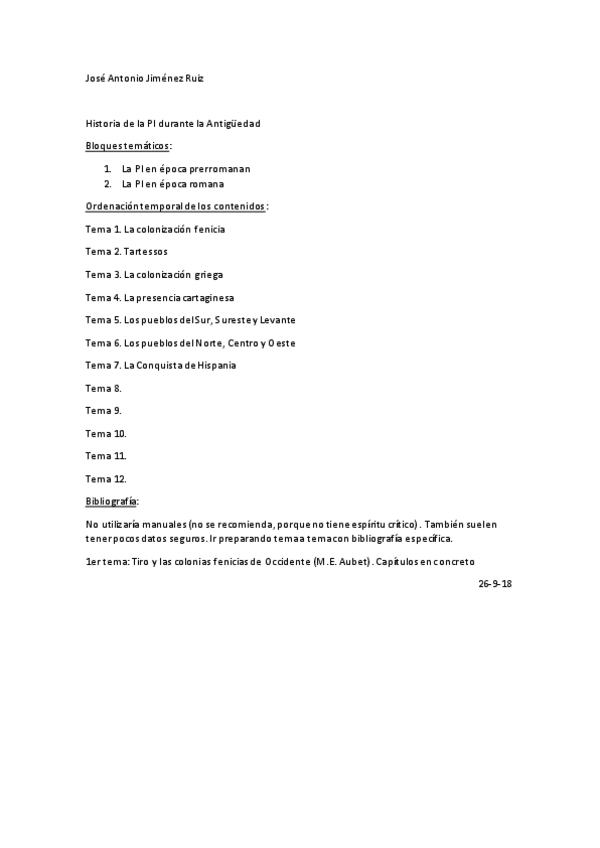 José Antonio Jiménez Ruiz

Historia de la PI durante la Antigüedad

Bloques temáticos:

1. La PI en época prerromanan
2. La PI en época romana

Ordenación temporal de los contenidos:

Tema 1. La colonización fenicia

Tema 2. Tartessos

Tema 3. La colonización griega

Tema 4. La presencia cartaginesa

Tema 5. Los pueblos del Sur, Sureste y Levante

Tema 6. Los pueblos del Norte, Centro y Oeste

Tema 7. La Conquista de Hispania

Tema 8.

Tema 9.

Tema 10.

Tema 11.

Tema 12.

Bibliografía:

No utilizaría manuales (no se recomienda, porque no tiene espíritu crítico). También suelen tener pocos datos seguros. Ir preparando tema a tema con bibliografía específica.

1er tema: Tiro y las colonias fenicias de Occidente (M.E. Aubet). Capítulos en concreto

26-9-18